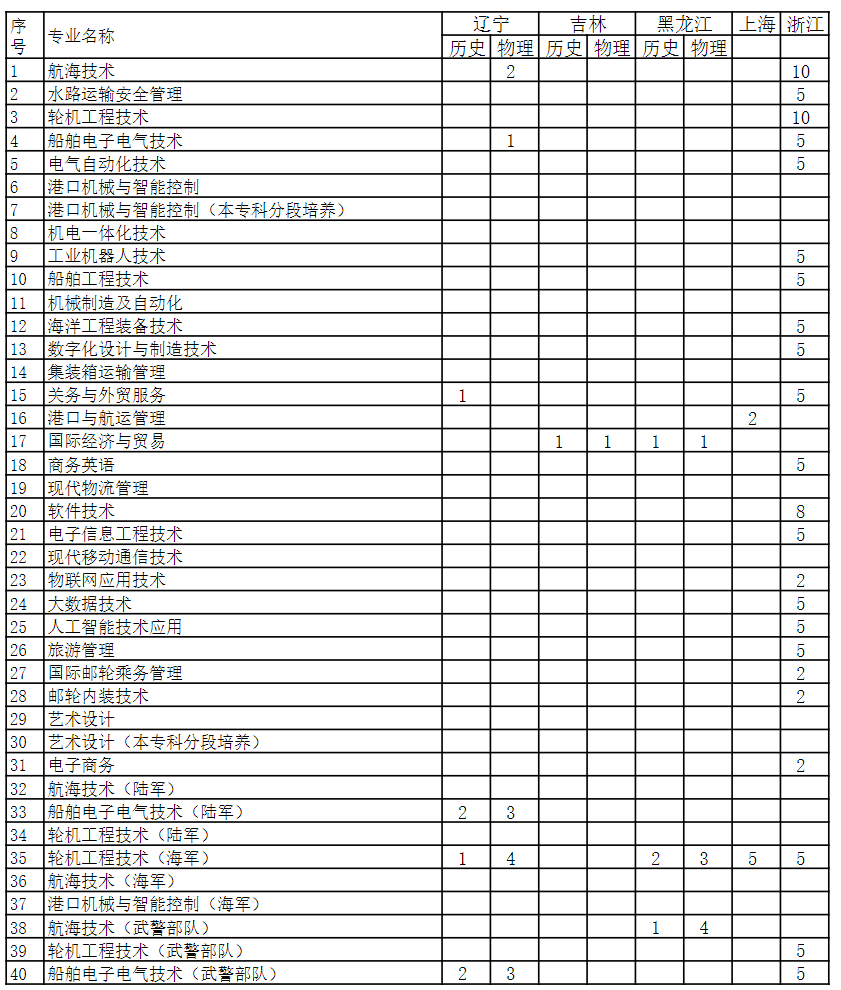 | 序号 | 专业名称 | 辽宁 历史 | 辽宁 物理 | 吉林 历史 | 吉林 物理 | 黑龙江 历史 | 黑龙江 物理 | 上海 | 浙江 |
|---|---|---|---|---|---|---|---|---|---|
| 1 | 航海技术 | | 2 | | | | | | 10 |
| 2 | 水路运输安全管理 | | | | | | | | 5 |
| 3 | 轮机工程技术 | | | | | | | | 10 |
| 4 | 船舶电子电气技术 | | 1 | | | | | | 5 |
| 5 | 电气自动化技术 | | | | | | | | 5 |
| 6 | 港口机械与智能控制 | | | | | | | | |
| 7 | 港口机械与智能控制（本专科分段培养） | | | | | | | | |
| 8 | 机电一体化技术 | | | | | | | | |
| 9 | 工业机器人技术 | | | | | | | | 5 |
| 10 | 船舶工程技术 | | | | | | | | 5 |
| 11 | 机械制造及自动化 | | | | | | | | |
| 12 | 海洋工程装备技术 | | | | | | | | 5 |
| 13 | 数字化设计与制造技术 | | | | | | | | 5 |
| 14 | 集装箱运输管理 | | | | | | | | |
| 15 | 关务与外贸服务 | 1 | | | | | | | 5 |
| 16 | 港口与航运管理 | | | | | | | 2 | |
| 17 | 国际经济与贸易 | | | 1 | 1 | 1 | 1 | | |
| 18 | 商务英语 | | | | | | | | 5 |
| 19 | 现代物流管理 | | | | | | | | |
| 20 | 软件技术 | | | | | | | | 8 |
| 21 | 电子信息工程技术 | | | | | | | | 5 |
| 22 | 现代移动通信技术 | | | | | | | | |
| 23 | 物联网应用技术 | | | | | | | | 2 |
| 24 | 大数据技术 | | | | | | | | 5 |
| 25 | 人工智能技术应用 | | | | | | | | 5 |
| 26 | 旅游管理 | | | | | | | | 5 |
| 27 | 国际邮轮乘务管理 | | | | | | | | 2 |
| 28 | 邮轮内装技术 | | | | | | | | 2 |
| 29 | 艺术设计 | | | | | | | | |
| 30 | 艺术设计（本专科分段培养） | | | | | | | | |
| 31 | 电子商务 | | | | | | | | 2 |
| 32 | 航海技术（陆军） | | | | | | | | |
| 33 | 船舶电子电气技术（陆军） | 2 | 3 | | | | | | |
| 34 | 轮机工程技术（陆军） | | | | | | | | |
| 35 | 轮机工程技术（海军） | 1 | 4 | | | 2 | 3 | 5 | 5 |
| 36 | 航海技术（海军） | | | | | | | | |
| 37 | 港口机械与智能控制（海军） | | | | | | | | |
| 38 | 航海技术（武警部队） | | | | | 1 | 4 | | |
| 39 | 轮机工程技术（武警部队） | | | | | | | | 5 |
| 40 | 船舶电子电气技术（武警部队） | 2 | 3 | | | | | | 5 |